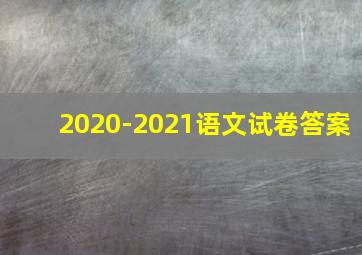 2020-2021语文试卷答案